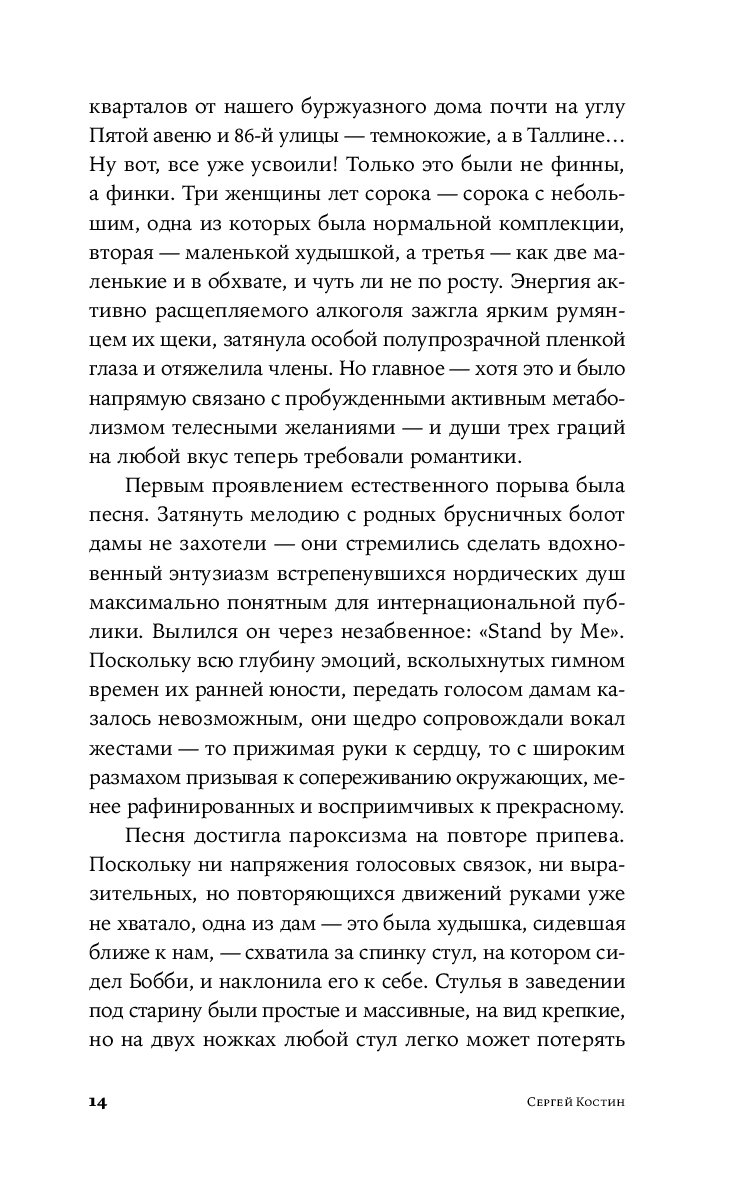 кварталов от нашего буржуазного дома почти на углу Пятой авеню и 86-й улицы — темнокожие, а в Таллине… Ну вот, все уже усвоили! Только это были не финны, а финки. Три женщины лет сорока — сорока с небольшим, одна из которых была нормальной комплекции, вторая — маленькой худышкой, а третья — как две маленькие и в обхвате, и чуть ли не по росту. Энергия активно расщепляемого алкоголя зажгла ярким румянцем их щеки, затянула особой полупрозрачной пленкой глаза и отяжелила члены. Но главное — хотя это и было напрямую связано с пробужденными активным метаболизмом телесными желаниями — и души трех граций на любой вкус теперь требовали романтики.

Первым проявлением естественного порыва была песня. Затянуть мелодию с родных брусничных болот дамы не захотели — они стремились сделать вдохновенный энтузиазм встрепенувшихся нордических душ максимально понятным для интернациональной публики. Вылился он через незабвенное: «Stand by Me». Поскольку всю глубину эмоций, всколыхнутых гимном времен их ранней юности, передать голосом дамам казалось невозможным, они щедро сопровождали вокал жестами — то прижимая руки к сердцу, то с широким размахом призывая к сопереживанию окружающих, менее рафинированных и восприимчивых к прекрасному.

Песня достигла пароксизма на повторе припева. Поскольку ни напряжения голосовых связок, ни выразительных, но повторяющихся движений руками уже не хватало, одна из дам — это была худышка, сидевшая ближе к нам, — схватила за спинку стул, на котором сидел Бобби, и наклонила его к себе. Стулья в заведении под старину были простые и массивные, на вид крепкие, но на двух ножках любой стул легко может потерять

14 Сергей Костин